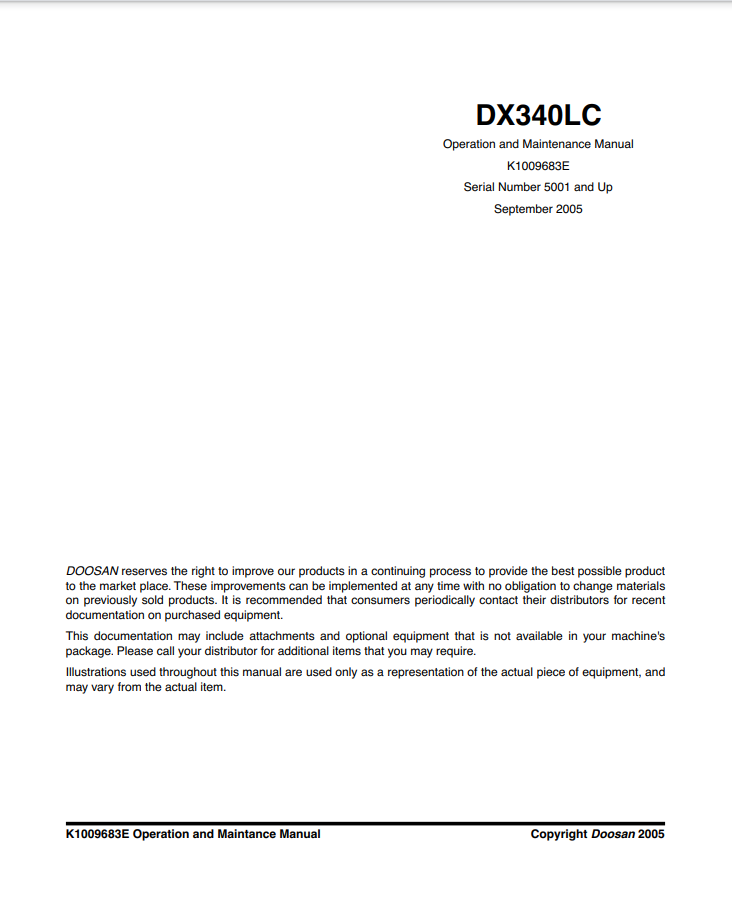 DX340LC

Operation and Maintenance Manual

K1009683E

Serial Number 5001 and Up

September 2005

DOOSAN reserves the right to improve our products in a continuing process to provide the best possible product to the market place. These improvements can be implemented at any time with no obligation to change materials on previously sold products. It is recommended that consumers periodically contact their distributors for recent documentation on purchased equipment.

This documentation may include attachments and optional equipment that is not available in your machine's package. Please call your distributor for additional items that you may require.

Illustrations used throughout this manual are used only as a representation of the actual piece of equipment, and may vary from the actual item.

K1009683E Operation and Maintance Manual

Copyright Doosan 2005